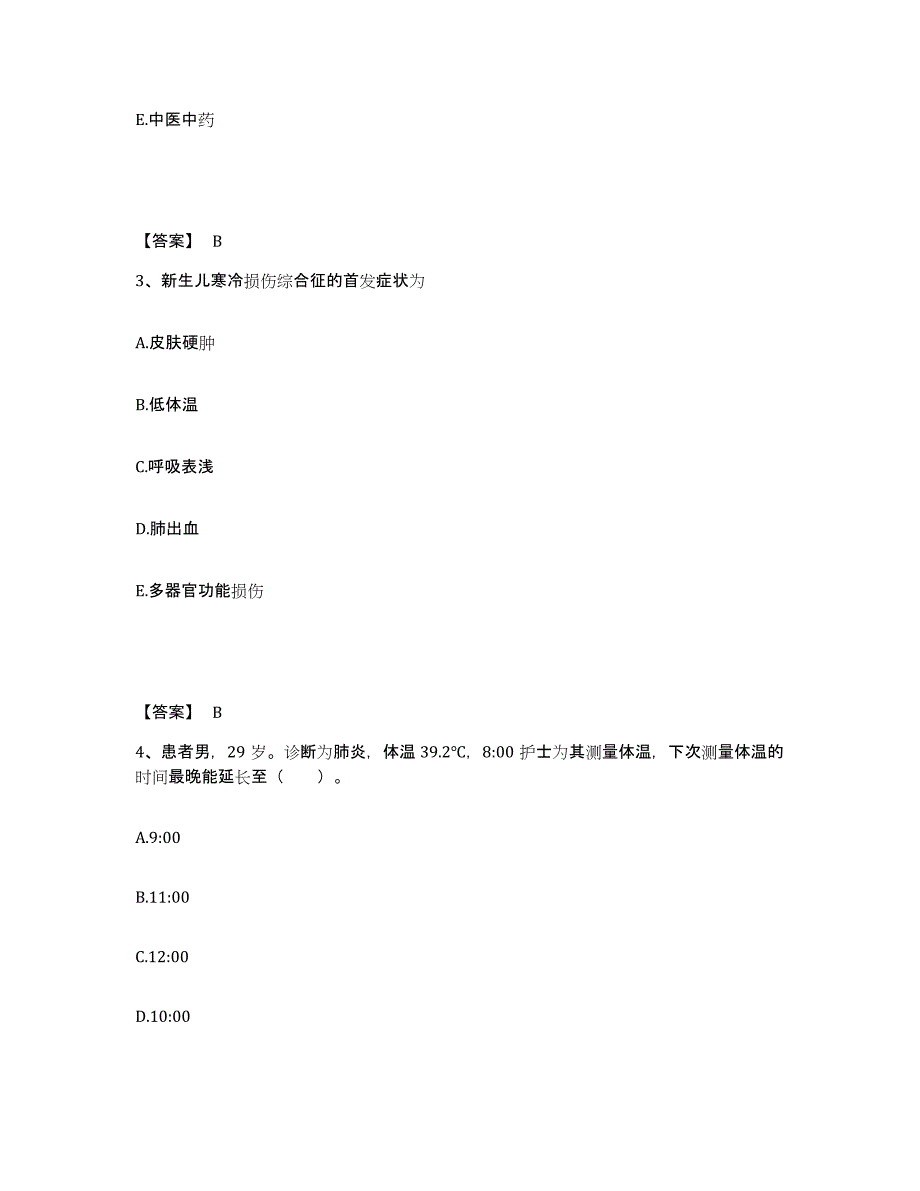 E.中医中药

【答案】 B

3、新生儿寒冷损伤综合征的首发症状为

A.皮肤硬肿

B.低体温

C.呼吸表浅

D.肺出血

E.多器官功能损伤

【答案】 B

4、患者男，29 岁。诊断为肺炎，体温 39.2℃，8:00 护士为其测量体温，下次测量体温的时间最晚能延长至（　　）。

A.9:00

B.11:00

C.12:00

D.10:00